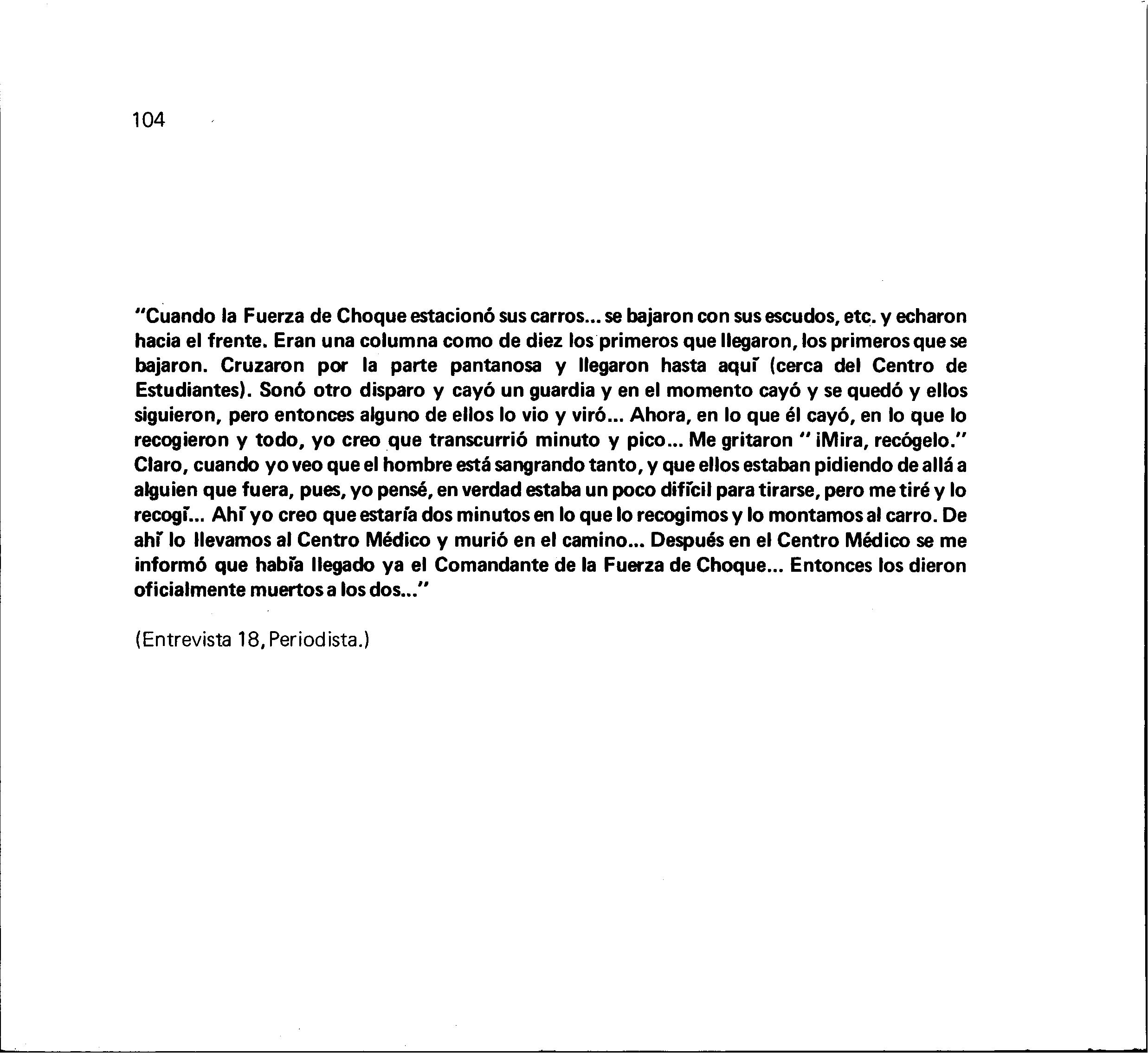 104

"Cuando la Fuerza de Choque estacionó sus carros... se bajaron con sus escudos, etc. y echaron hacia el frente. Eran una columna como de diez los primeros que llegaron, los primeros que se bajaron. Cruzaron por la parte pantanosa y llegaron hasta aquí (cerca del Centro de Estudiantes). Sonó otro disparo y cayó un guardia y en el momento cayó y se quedó y ellos siguieron, pero entonces alguno de ellos lo vio y viró... Ahora, en lo que él cayó, en lo que lo recogieron y todo, yo creo que transcurrió minuto y pico... Me gritaron " ¡Mira, recógelo." Claro, cuando yo veo que el hombre está sangrando tanto, y que ellos estaban pidiendo de allá a alguien que fuera, pues, yo pensé, en verdad estaba un poco difícil para tirarse, pero me tiré y lo recogí... Ahí yo creo que estaría dos minutos en lo que lo recogimos y lo montamos al carro. De ahí lo llevamos al Centro Médico y murió en el camino... Después en el Centro Médico se me informó que había llegado ya el Comandante de la Fuerza de Choque... Entonces los dieron oficialmente muertos a los dos..."

(Entrevista 18, Periodista.)